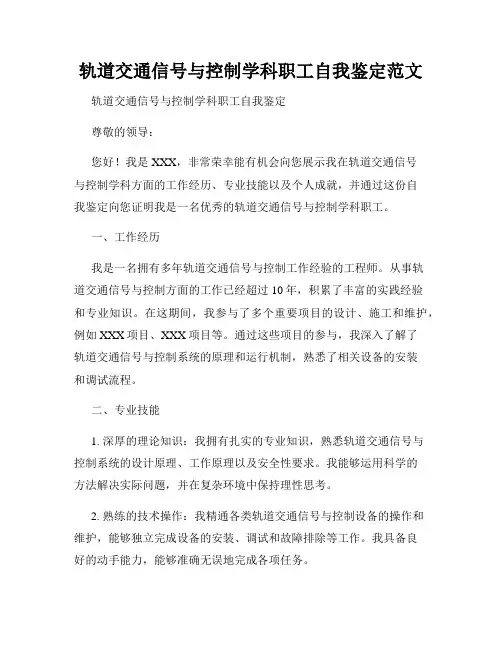 轨道交通信号与控制学科职工自我鉴定范文

轨道交通信号与控制学科职工自我鉴定

尊敬的领导：

您好！我是 XXX，非常荣幸能有机会向您展示我在轨道交通信号与控制学科方面的工作经历、专业技能以及个人成就，并通过这份自我鉴定向您证明我是一名优秀的轨道交通信号与控制学科职工。

一、工作经历

我是一名拥有多年轨道交通信号与控制工作经验的工程师。从事轨道交通信号与控制方面的工作已经超过 10 年，积累了丰富的实践经验和专业知识。在这期间，我参与了多个重要项目的设计、施工和维护，例如 XXX 项目、XXX 项目等。通过这些项目的参与，我深入了解了轨道交通信号与控制系统的原理和运行机制，熟悉了相关设备的安装和调试流程。

二、专业技能

1. 深厚的理论知识：我拥有扎实的专业知识，熟悉轨道交通信号与控制系统的设计原理、工作原理以及安全性要求。我能够运用科学的方法解决实际问题，并在复杂环境中保持理性思考。

2. 熟练的技术操作：我精通各类轨道交通信号与控制设备的操作和维护，能够独立完成设备的安装、调试和故障排除等工作。我具备良好的动手能力，能够准确无误地完成各项任务。